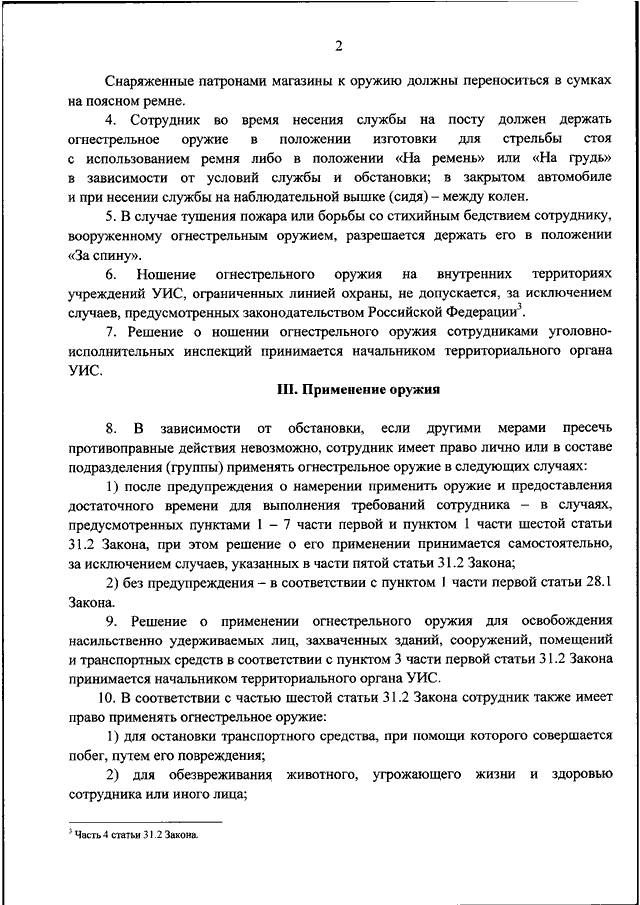 2

Снаряженные патронами магазины к оружию должны переноситься в сумках на поясном ремне.

4. Сотрудник во время несения службы на посту должен держать огнестрельное оружие в положении изготовки для стрельбы стоя с использованием ремня либо в положении «На ремень» или «На грудь» в зависимости от условий службы и обстановки; в закрытом автомобиле и при несении службы на наблюдательной вышке (сидя) – между колен.

5. В случае тушения пожара или борьбы со стихийным бедствием сотруднику, вооруженному огнестрельным оружием, разрешается держать его в положении «За спину».

6. Ношение огнестрельного оружия на внутренних территориях учреждений УИС, ограниченных линией охраны, не допускается, за исключением случаев, предусмотренных законодательством Российской Федерации$^3$.

7. Решение о ношении огнестрельного оружия сотрудниками уголовно-исполнительных инспекций принимается начальником территориального органа УИС.

III. Применение оружия

8. В зависимости от обстановки, если другими мерами пресечь противоправные действия невозможно, сотрудник имеет право лично или в составе подразделения (группы) применять огнестрельное оружие в следующих случаях:

1) после предупреждения о намерении применить оружие и предоставления достаточного времени для выполнения требований сотрудника – в случаях, предусмотренных пунктами 1 – 7 части первой и пунктом 1 части шестой статьи 31.2 Закона, при этом решение о его применении принимается самостоятельно, за исключением случаев, указанных в части пятой статьи 31.2 Закона;

2) без предупреждения – в соответствии с пунктом 1 части первой статьи 28.1 Закона.

9. Решение о применении огнестрельного оружия для освобождения насильственно удерживаемых лиц, захваченных зданий, сооружений, помещений и транспортных средств в соответствии с пунктом 3 части первой статьи 31.2 Закона принимается начальником территориального органа УИС.

10. В соответствии с частью шестой статьи 31.2 Закона сотрудник также имеет право применять огнестрельное оружие:

1) для остановки транспортного средства, при помощи которого совершается побег, путем его повреждения;

2) для обезвреживания животного, угрожающего жизни и здоровью сотрудника или иного лица;

$^3$ Часть 4 статьи 31.2 Закона.